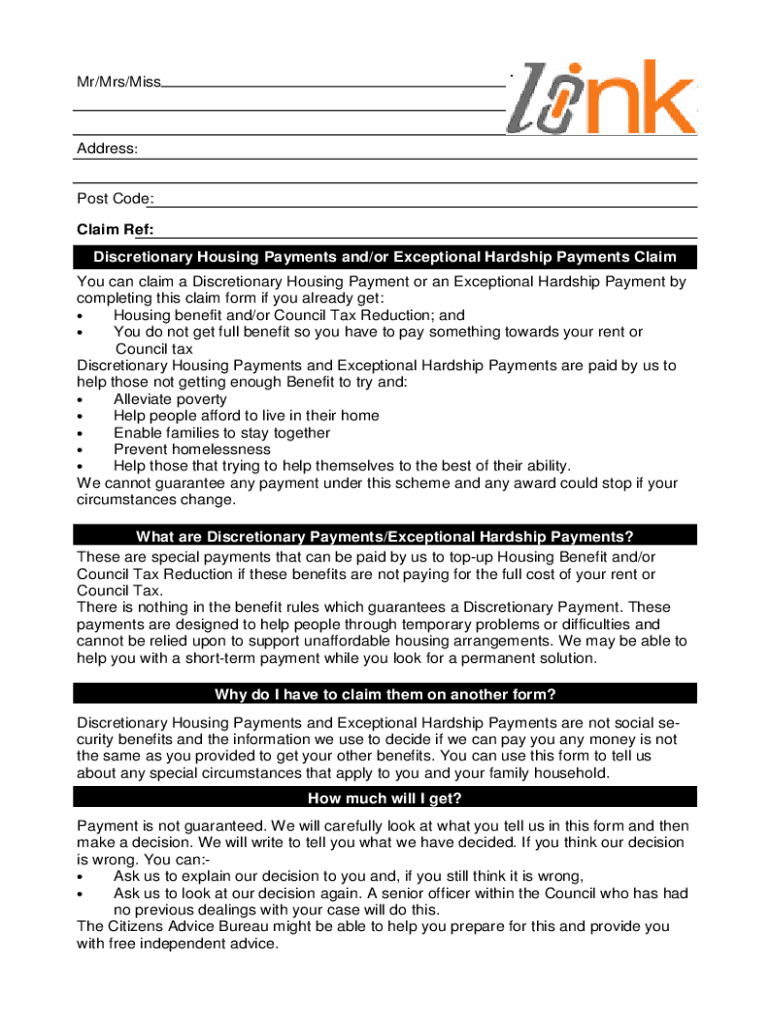 Mr/Mrs/Miss

link

Address:

Post Code:

Claim Ref:

Discretionary Housing Payments and/or Exceptional Hardship Payments Claim

You can claim a Discretionary Housing Payment or an Exceptional Hardship Payment by completing this claim form if you already get:
• Housing benefit and/or Council Tax Reduction; and
• You do not get full benefit so you have to pay something towards your rent or Council tax
Discretionary Housing Payments and Exceptional Hardship Payments are paid by us to help those not getting enough Benefit to try and:
• Alleviate poverty
• Help people afford to live in their home
• Enable families to stay together
• Prevent homelessness
• Help those that trying to help themselves to the best of their ability.
We cannot guarantee any payment under this scheme and any award could stop if your circumstances change.

What are Discretionary Payments/Exceptional Hardship Payments?

These are special payments that can be paid by us to top-up Housing Benefit and/or Council Tax Reduction if these benefits are not paying for the full cost of your rent or Council Tax.
There is nothing in the benefit rules which guarantees a Discretionary Payment. These payments are designed to help people through temporary problems or difficulties and cannot be relied upon to support unaffordable housing arrangements. We may be able to help you with a short-term payment while you look for a permanent solution.

Why do I have to claim them on another form?

Discretionary Housing Payments and Exceptional Hardship Payments are not social security benefits and the information we use to decide if we can pay you any money is not the same as you provided to get your other benefits. You can use this form to tell us about any special circumstances that apply to you and your family household.

How much will I get?

Payment is not guaranteed. We will carefully look at what you tell us in this form and then make a decision. We will write to tell you what we have decided. If you think our decision is wrong. You can:-
• Ask us to explain our decision to you and, if you still think it is wrong,
• Ask us to look at our decision again. A senior officer within the Council who has had no previous dealings with your case will do this.
The Citizens Advice Bureau might be able to help you prepare for this and provide you with free independent advice.